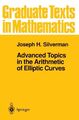 Graduate Texts in Mathematics

Joseph H. Silverman

Advanced Topics in the Arithmetic of Elliptic Curves

Springer